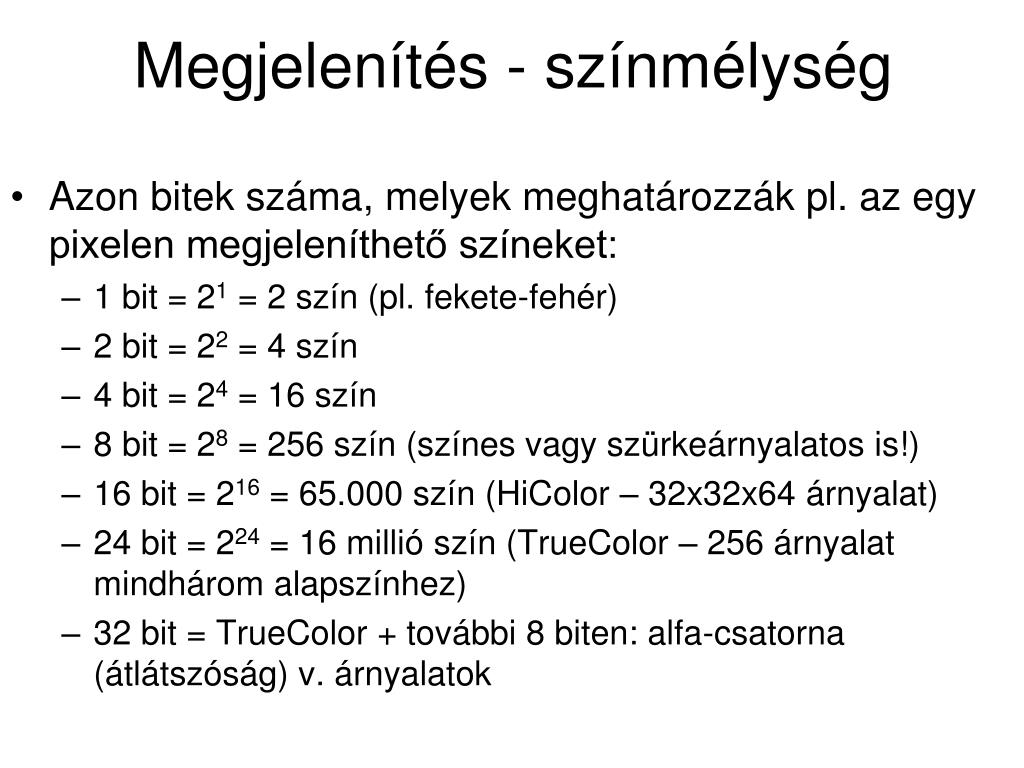 Megjelenítés - színmélység

• Azon bitek száma, melyek meghatározzák pl. az egy pixelen megjeleníthető színeket:
– 1 bit = $2^1$ = 2 szín (pl. fekete-fehér)
– 2 bit = $2^2$ = 4 szín
– 4 bit = $2^4$ = 16 szín
– 8 bit = $2^8$ = 256 szín (színes vagy szürkeárnyalatos is!)
– 16 bit = $2^{16}$ = 65.000 szín (HiColor – 32x32x64 árnyalat)
– 24 bit = $2^{24}$ = 16 millió szín (TrueColor – 256 árnyalat mindhárom alapszínhez)
– 32 bit = TrueColor + további 8 biten: alfa-csatorna (átlátszóság) v. árnyalatok